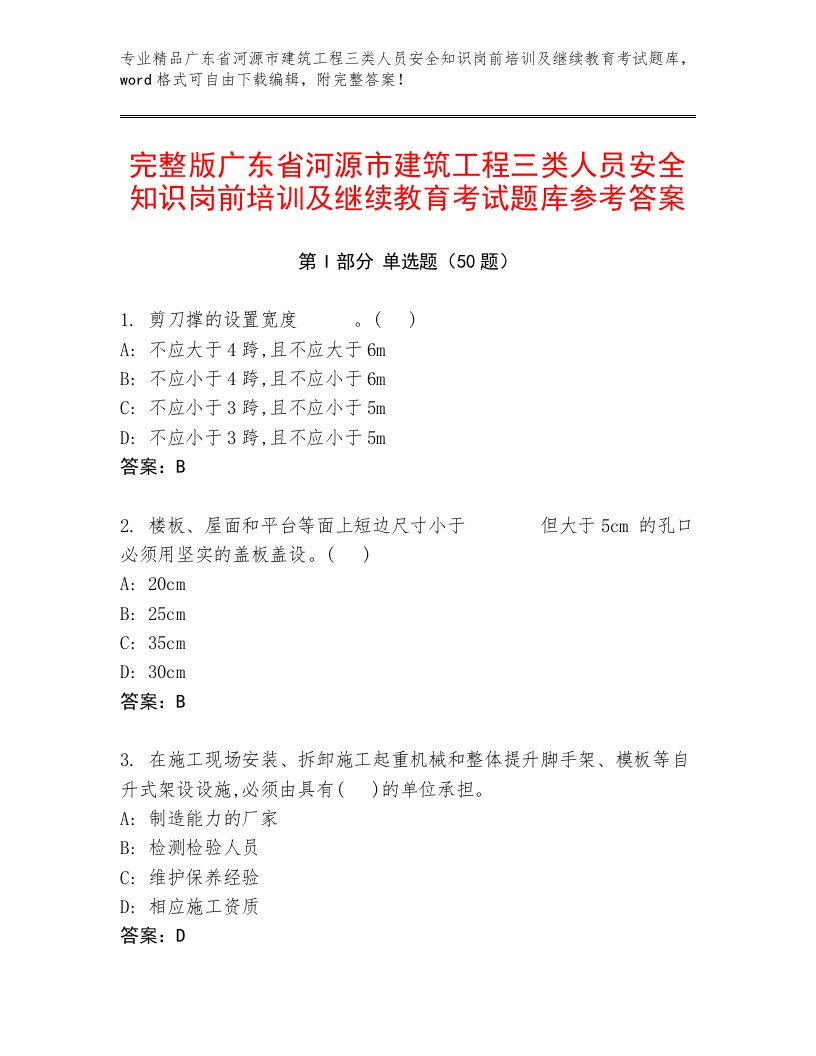 专业精品广东省河源市建筑工程三类人员安全知识岗前培训及继续教育考试题库，word格式可自由下载编辑，附完整答案！

完整版广东省河源市建筑工程三类人员安全知识岗前培训及继续教育考试题库参考答案

第Ⅰ部分 单选题（50题）

1. 剪刀撑的设置宽度 。( )
A: 不应大于4跨,且不应大于6m
B: 不应小于4跨,且不应小于6m
C: 不应小于3跨,且不应小于5m
D: 不应小于3跨,且不应小于5m
答案：B

2. 楼板、屋面和平台等面上短边尺寸小于 但大于5cm 的孔口必须用坚实的盖板盖设。( )
A: 20cm
B: 25cm
C: 35cm
D: 30cm
答案：B

3. 在施工现场安装、拆卸施工起重机械和整体提升脚手架、模板等自升式架设设施,必须由具有( )的单位承担。
A: 制造能力的厂家
B: 检测检验人员
C: 维护保养经验
D: 相应施工资质
答案：D